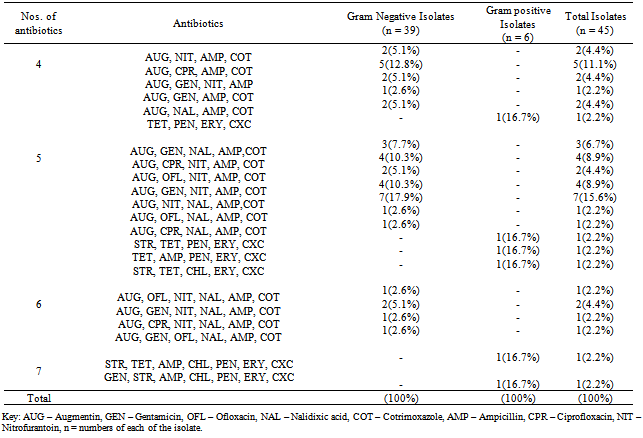 | Nos. of antibiotics | Antibiotics | Gram Negative Isolates (n = 39) | Gram positive Isolates (n = 6) | Total Isolates (n = 45) |
|---|---|---|---|---|
| 4 | AUG, NIT, AMP, COT | 2(5.1%) | - | 2(4.4%) |
| | AUG, CPR, AMP, COT | 5(12.8%) | - | 5(11.1%) |
| | AUG, GEN, NIT, AMP | 2(5.1%) | - | 2(4.4%) |
| | AUG, GEN, AMP, COT | 1(2.6%) | - | 1(2.2%) |
| | AUG, NAL, AMP, COT | 2(5.1%) | - | 2(4.4%) |
| | TET, PEN, ERY, CXC | - | 1(16.7%) | 1(2.2%) |
| 5 | AUG, GEN, NAL, AMP,COT | 3(7.7%) | - | 3(6.7%) |
| | AUG, CPR, NIT, AMP, COT | 4(10.3%) | - | 4(8.9%) |
| | AUG, OFL, NIT, AMP, COT | 2(5.1%) | - | 2(4.4%) |
| | AUG, GEN, NIT, AMP, COT | 4(10.3%) | - | 4(8.9%) |
| | AUG, NIT, NAL, AMP,COT | 7(17.9%) | - | 7(15.6%) |
| | AUG, OFL, NAL, AMP, COT | 1(2.6%) | - | 1(2.2%) |
| | AUG, CPR, NAL, AMP, COT | 1(2.6%) | - | 1(2.2%) |
| | STR, TET, PEN, ERY, CXC | - | 1(16.7%) | 1(2.2%) |
| | TET, AMP, PEN, ERY, CXC | - | 1(16.7%) | 1(2.2%) |
| | STR, TET, CHL, ERY, CXC | - | 1(16.7%) | 1(2.2%) |
| 6 | AUG, OFL, NIT, NAL, AMP, COT | 1(2.6%) | - | 1(2.2%) |
| | AUG, GEN, NIT, NAL, AMP, COT | 2(5.1%) | - | 2(4.4%) |
| | AUG, CPR, NIT, NAL, AMP, COT | 1(2.6%) | - | 1(2.2%) |
| | AUG, GEN, OFL, NAL, AMP, COT | 1(2.6%) | - | 1(2.2%) |
| 7 | STR, TET, AMP, CHL, PEN, ERY, CXC | - | 1(16.7%) | 1(2.2%) |
| | GEN, STR, AMP, CHL, PEN, ERY, CXC | - | 1(16.7%) | 1(2.2%) |
| Total | | (100%) | (100%) | (100%) |

Key: AUG – Augmentin, GEN – Gentamicin, OFL – Ofloxacin, NAL – Nalidixic acid, COT – Cotrimoxazole, AMP – Ampicillin, CPR – Ciprofloxacin, NIT – Nitrofurantoin, n = numbers of each of the isolate.